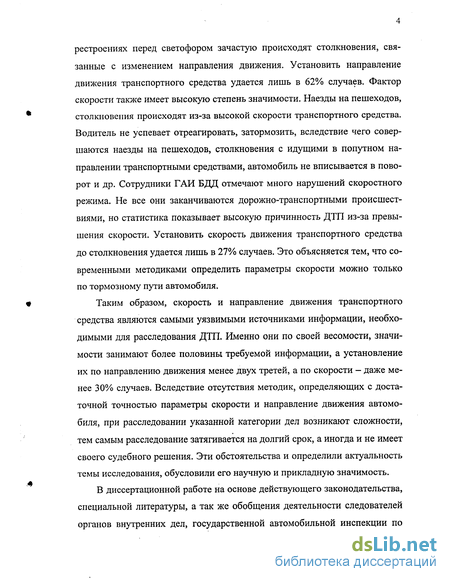 4

рестроениях перед светофором зачастую происходят столкновения, связанные с изменением направления движения. Установить направление движения транспортного средства удается лишь в 62% случаев. Фактор скорости также имеет высокую степень значимости. Наезды на пешеходов, столкновения происходят из-за высокой скорости транспортного средства. Водитель не успевает отреагировать, затормозить, вследствие чего совершаются наезды на пешеходов, столкновения с идущими в попутном направлении транспортными средствами, автомобиль не вписывается в поворот и др. Сотрудники ГАИ БДД отмечают много нарушений скоростного режима. Не все они заканчиваются дорожно-транспортными происшествиями, но статистика показывает высокую причинность ДТП из-за превышения скорости. Установить скорость движения транспортного средства до столкновения удается лишь в 27% случаев. Это объясняется тем, что современными методиками определить параметры скорости можно только по тормозному пути автомобиля.

Таким образом, скорость и направление движения транспортного средства являются самыми уязвимыми источниками информации, необходимыми для расследования ДТП. Именно они по своей весомости, значимости занимают более половины требуемой информации, а установление их по направлению движения менее двух третей, а по скорости – даже менее 30% случаев. Вследствие отсутствия методик, определяющих с достаточной точностью параметры скорости и направление движения автомобиля, при расследовании указанной категории дел возникают сложности, тем самым расследование затягивается на долгий срок, а иногда и не имеет своего судебного решения. Эти обстоятельства и определили актуальность темы исследования, обусловили его научную и прикладную значимость.

В диссертационной работе на основе действующего законодательства, специальной литературы, а так же обобщения деятельности следователей органов внутренних дел, государственной автомобильной инспекции по

dsLib.net
библиотека диссертаций